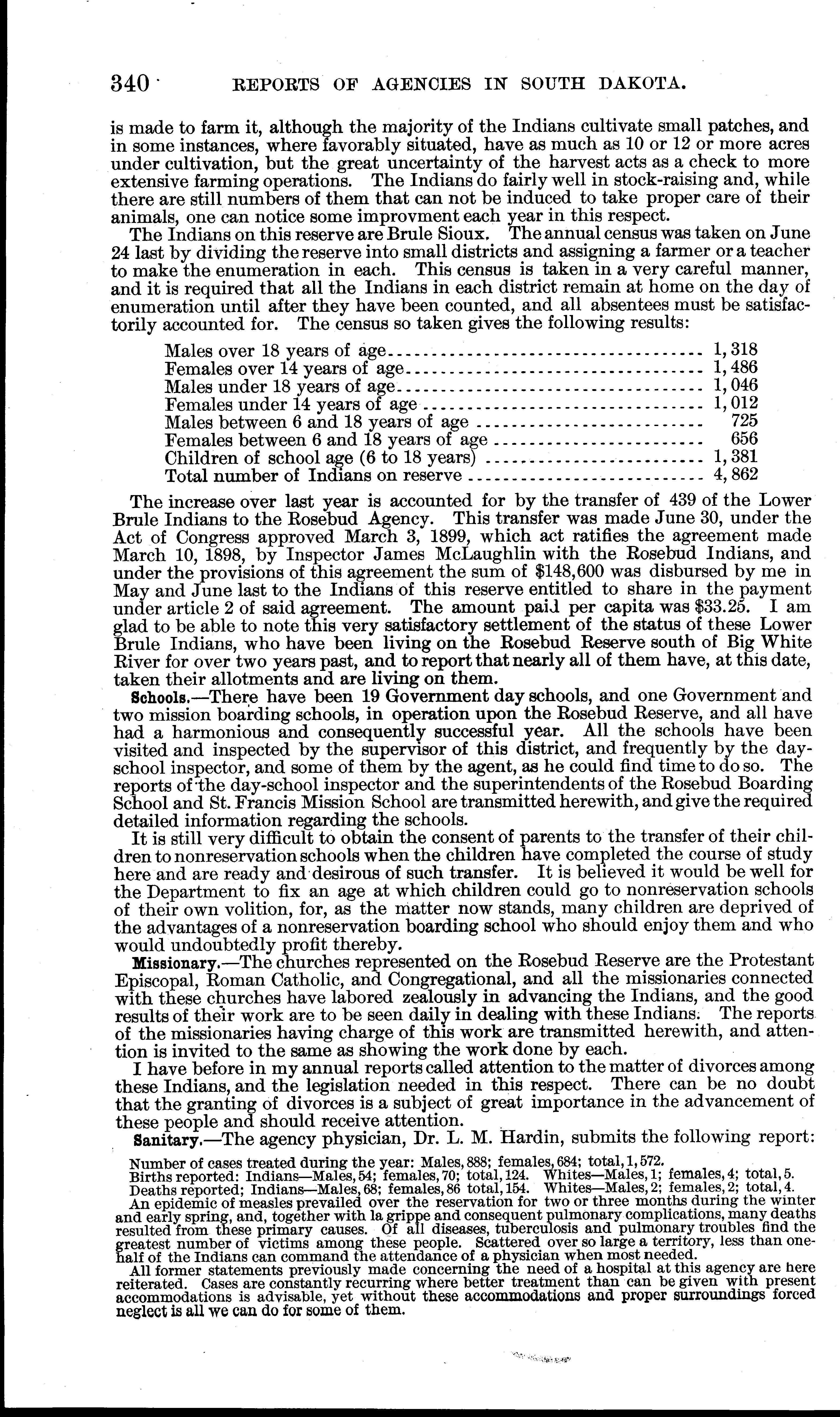 340 REPORTS OF AGENCIES IN SOUTH DAKOTA.

is made to farm it, although the majority of the Indians cultivate small patches, and in some instances, where favorably situated, have as much as 10 or 12 or more acres under cultivation, but the great uncertainty of the harvest acts as a check to more extensive farming operations. The Indians do fairly well in stock-raising and, while there are still numbers of them that can not be induced to take proper care of their animals, one can notice some improvment each year in this respect.

The Indians on this reserve are Brule Sioux. The annual census was taken on June 24 last by dividing the reserve into small districts and assigning a farmer or a teacher to make the enumeration in each. This census is taken in a very careful manner, and it is required that all the Indians in each district remain at home on the day of enumeration until after they have been counted, and all absentees must be satisfactorily accounted for. The census so taken gives the following results:

| | |
|---|---|
| Males over 18 years of age | 1,318 |
| Females over 14 years of age | 1,486 |
| Males under 18 years of age | 1,046 |
| Females under 14 years of age | 1,012 |
| Males between 6 and 18 years of age | 725 |
| Females between 6 and 18 years of age | 656 |
| Children of school age (6 to 18 years) | 1,381 |
| Total number of Indians on reserve | 4,862 |

The increase over last year is accounted for by the transfer of 439 of the Lower Brule Indians to the Rosebud Agency. This transfer was made June 30, under the Act of Congress approved March 3, 1899, which act ratifies the agreement made March 10, 1898, by Inspector James McLaughlin with the Rosebud Indians, and under the provisions of this agreement the sum of $148,600 was disbursed by me in May and June last to the Indians of this reserve entitled to share in the payment under article 2 of said agreement. The amount paid per capita was $33.25. I am glad to be able to note this very satisfactory settlement of the status of these Lower Brule Indians, who have been living on the Rosebud Reserve south of Big White River for over two years past, and to report that nearly all of them have, at this date, taken their allotments and are living on them.

Schools.—There have been 19 Government day schools, and one Government and two mission boarding schools, in operation upon the Rosebud Reserve, and all have had a harmonious and consequently successful year. All the schools have been visited and inspected by the supervisor of this district, and frequently by the day-school inspector, and some of them by the agent, as he could find time to do so. The reports of the day-school inspector and the superintendents of the Rosebud Boarding School and St. Francis Mission School are transmitted herewith, and give the required detailed information regarding the schools.

It is still very difficult to obtain the consent of parents to the transfer of their children to nonreservation schools when the children have completed the course of study here and are ready and desirous of such transfer. It is believed it would be well for the Department to fix an age at which children could go to nonreservation schools of their own volition, for, as the matter now stands, many children are deprived of the advantages of a nonreservation boarding school who should enjoy them and who would undoubtedly profit thereby.

Missionary.—The churches represented on the Rosebud Reserve are the Protestant Episcopal, Roman Catholic, and Congregational, and all the missionaries connected with these churches have labored zealously in advancing the Indians, and the good results of their work are to be seen daily in dealing with these Indians. The reports of the missionaries having charge of this work are transmitted herewith, and attention is invited to the same as showing the work done by each.

I have before in my annual reports called attention to the matter of divorces among these Indians, and the legislation needed in this respect. There can be no doubt that the granting of divorces is a subject of great importance in the advancement of these people and should receive attention.

Sanitary.—The agency physician, Dr. L. M. Hardin, submits the following report:

Number of cases treated during the year: Males, 888; females, 684; total, 1,572.
Births reported: Indians—Males, 54; females, 70; total, 124. Whites—Males, 1; females, 4; total, 5.
Deaths reported; Indians—Males, 68; females, 86 total, 154. Whites—Males, 2; females, 2; total, 4.

An epidemic of measles prevailed over the reservation for two or three months during the winter and early spring, and, together with la grippe and consequent pulmonary complications, many deaths resulted from these primary causes. Of all diseases, tuberculosis and pulmonary troubles find the greatest number of victims among these people. Scattered over so large a territory, less than one-half of the Indians can command the attendance of a physician when most needed.

All former statements previously made concerning the need of a hospital at this agency are here reiterated. Cases are constantly recurring where better treatment than can be given with present accommodations is advisable, yet without these accommodations and proper surroundings forced neglect is all we can do for some of them.